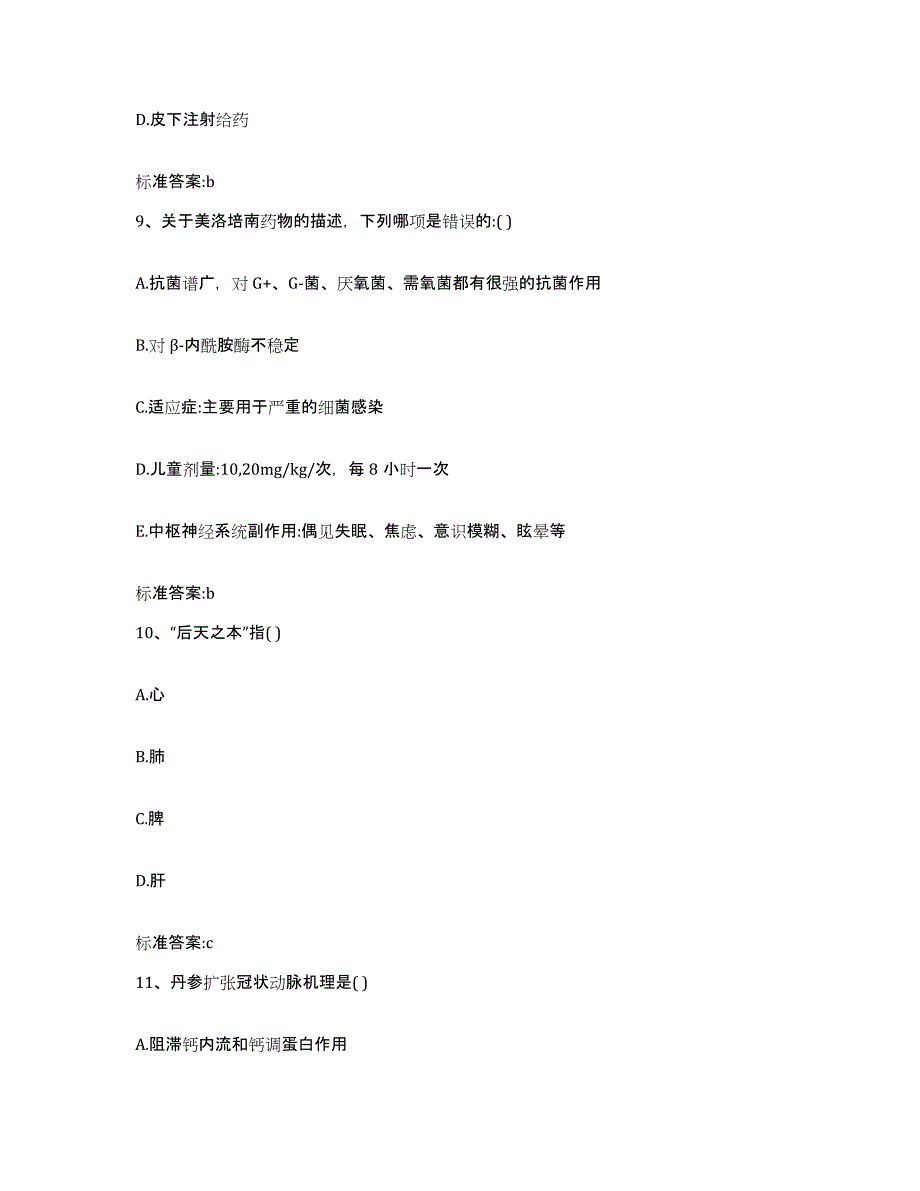 D.皮下注射给药

标准答案:b

9、关于美洛培南药物的描述，下列哪项是错误的:( )

A.抗菌谱广，对 G+、G-菌、厌氧菌、需氧菌都有很强的抗菌作用

B.对 β-内酰胺酶不稳定

C.适应症:主要用于严重的细菌感染

D.儿童剂量:10,20mg/kg/次，每 8 小时一次

E.中枢神经系统副作用:偶见失眠、焦虑、意识模糊、眩晕等

标准答案:b

10、“后天之本”指( )

A.心

B.肺

C.脾

D.肝

标准答案:c

11、丹参扩张冠状动脉机理是( )

A.阻滞钙内流和钙调蛋白作用